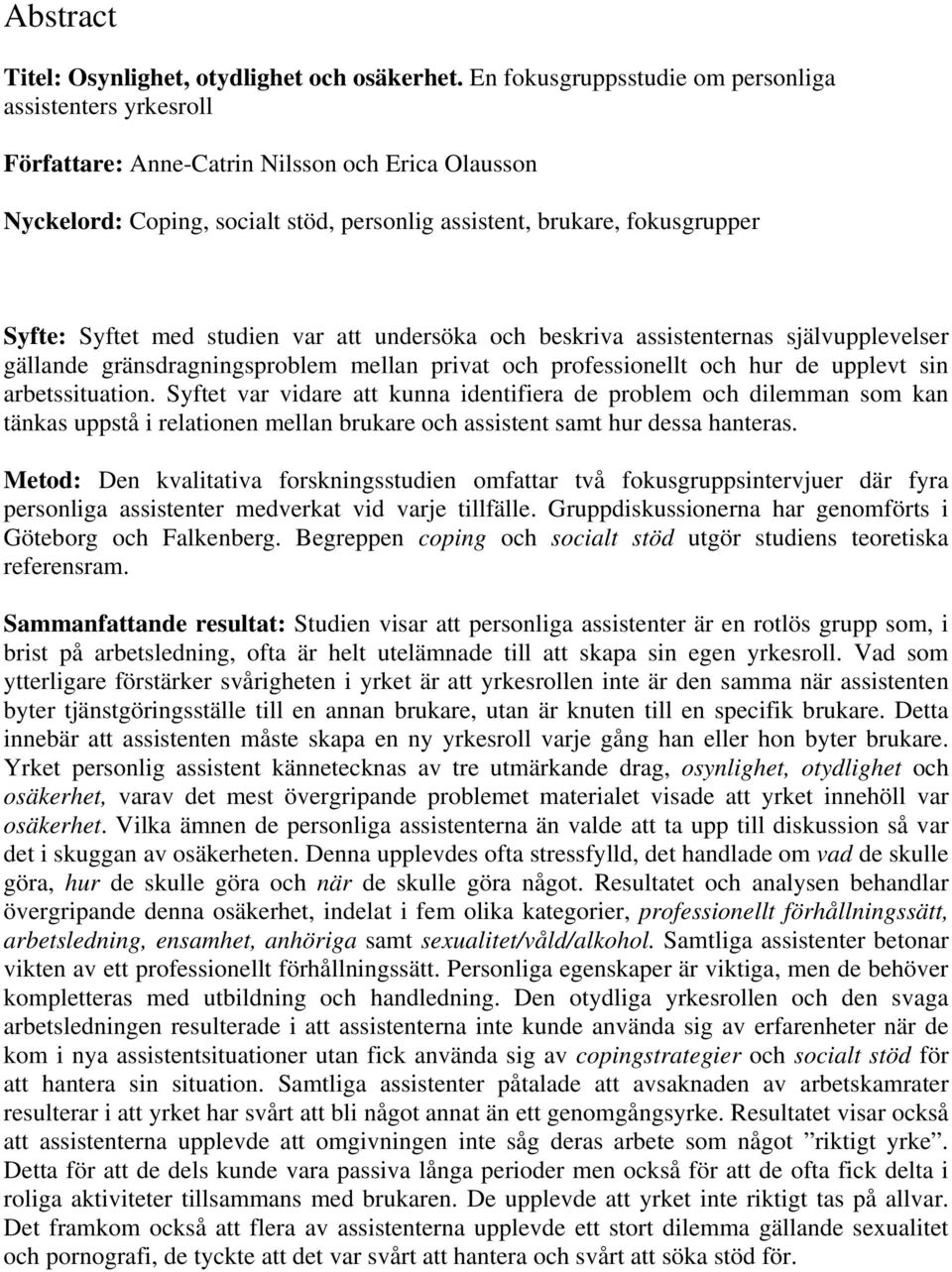 Abstract

Titel: Osynlighet, otydlighet och osäkerhet. En fokusgruppsstudie om personliga assistenters yrkesroll

Författare: Anne-Catrin Nilsson och Erica Olausson

Nyckelord: Coping, socialt stöd, personlig assistent, brukare, fokusgrupper

Syfte: Syftet med studien var att undersöka och beskriva assistenternas självupplevelser gällande gränsdragningsproblem mellan privat och professionellt och hur de upplevt sin arbetssituation. Syftet var vidare att kunna identifiera de problem och dilemman som kan tänkas uppstå i relationen mellan brukare och assistent samt hur dessa hanteras.

Metod: Den kvalitativa forskningsstudien omfattar två fokusgruppsintervjuer där fyra personliga assistenter medverkat vid varje tillfälle. Gruppdiskussionerna har genomförts i Göteborg och Falkenberg. Begreppen coping och socialt stöd utgör studiens teoretiska referensram.

Sammanfattande resultat: Studien visar att personliga assistenter är en rotlös grupp som, i brist på arbetsledning, ofta är helt utelämnade till att skapa sin egen yrkesroll. Vad som ytterligare förstärker svårigheten i yrket är att yrkesrollen inte är den samma när assistenten byter tjänstgöringsställe till en annan brukare, utan är knuten till en specifik brukare. Detta innebär att assistenten måste skapa en ny yrkesroll varje gång han eller hon byter brukare. Yrket personlig assistent kännetecknas av tre utmärkande drag, osynlighet, otydlighet och osäkerhet, varav det mest övergripande problemet materialet visade att yrket innehöll var osäkerhet. Vilka ämnen de personliga assistenterna än valde att ta upp till diskussion så var det i skuggan av osäkerheten. Denna upplevdes ofta stressfylld, det handlade om vad de skulle göra, hur de skulle göra och när de skulle göra något. Resultatet och analysen behandlar övergripande denna osäkerhet, indelat i fem olika kategorier, professionellt förhållningssätt, arbetsledning, ensamhet, anhöriga samt sexualitet/våld/alkohol. Samtliga assistenter betonar vikten av ett professionellt förhållningssätt. Personliga egenskaper är viktiga, men de behöver kompletteras med utbildning och handledning. Den otydliga yrkesrollen och den svaga arbetsledningen resulterade i att assistenterna inte kunde använda sig av erfarenheter när de kom i nya assistentsituationer utan fick använda sig av copingstrategier och socialt stöd för att hantera sin situation. Samtliga assistenter påtalade att avsaknaden av arbetskamrater resulterar i att yrket har svårt att bli något annat än ett genomgångsyrke. Resultatet visar också att assistenterna upplevde att omgivningen inte såg deras arbete som något ”riktigt yrke”. Detta för att de dels kunde vara passiva långa perioder men också för att de ofta fick delta i roliga aktiviteter tillsammans med brukaren. De upplevde att yrket inte riktigt tas på allvar. Det framkom också att flera av assistenterna upplevde ett stort dilemma gällande sexualitet och pornografi, de tyckte att det var svårt att hantera och svårt att söka stöd för.